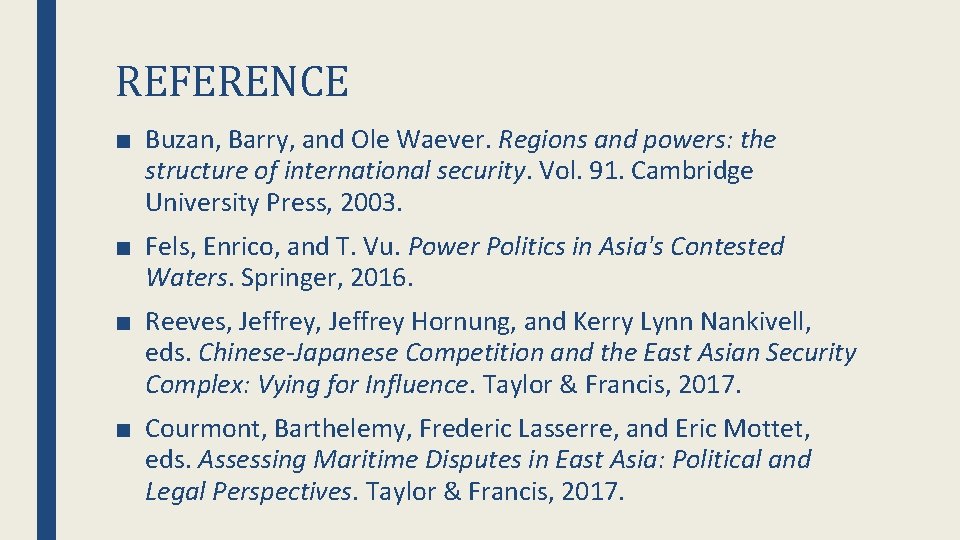 REFERENCE

• Buzan, Barry, and Ole Waever. Regions and powers: the structure of international security. Vol. 91. Cambridge University Press, 2003.

• Fels, Enrico, and T. Vu. Power Politics in Asia's Contested Waters. Springer, 2016.

• Reeves, Jeffrey, Jeffrey Hornung, and Kerry Lynn Nankivell, eds. Chinese-Japanese Competition and the East Asian Security Complex: Vying for Influence. Taylor & Francis, 2017.

• Courmont, Barthelemy, Frederic Lasserre, and Eric Mottet, eds. Assessing Maritime Disputes in East Asia: Political and Legal Perspectives. Taylor & Francis, 2017.